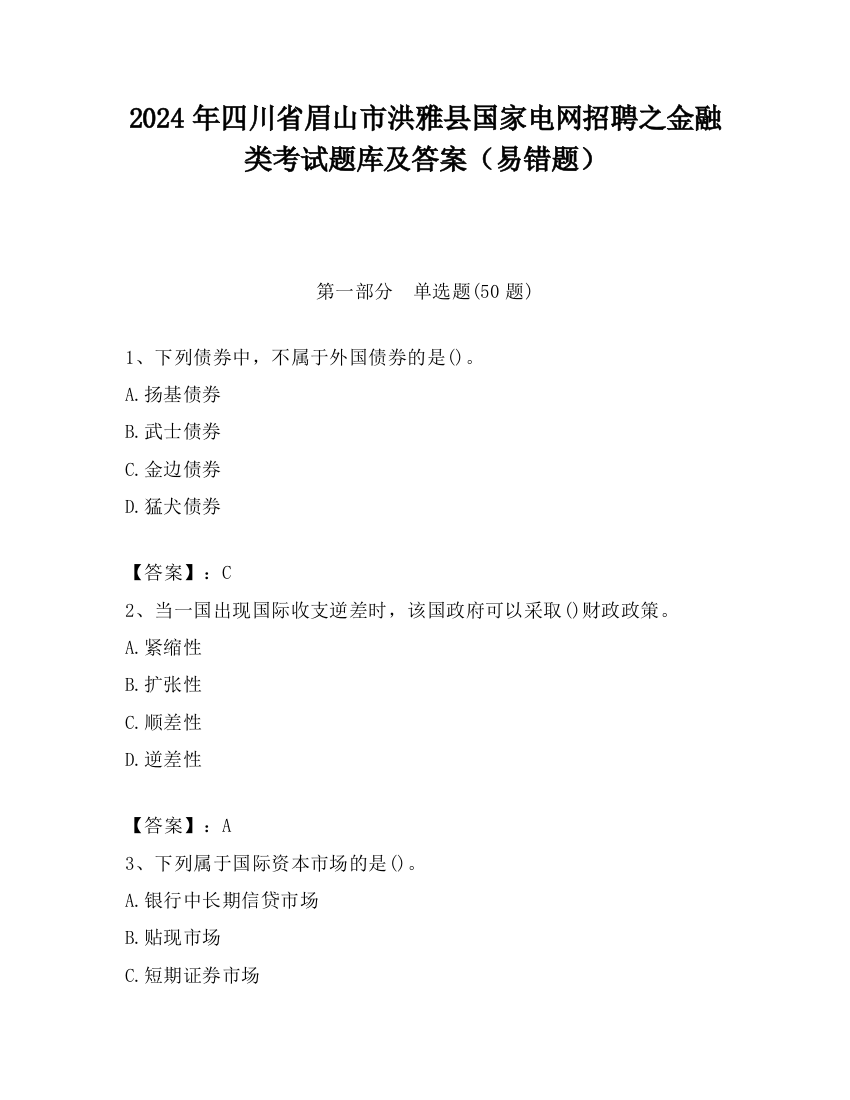 2024 年四川省眉山市洪雅县国家电网招聘之金融类考试题库及答案（易错题）

第一部分　单选题(50 题)

1、下列债券中，不属于外国债券的是()。

A.扬基债券

B.武士债券

C.金边债券

D.猛犬债券

【答案】：C

2、当一国出现国际收支逆差时，该国政府可以采取()财政政策。

A.紧缩性

B.扩张性

C.顺差性

D.逆差性

【答案】：A

3、下列属于国际资本市场的是()。

A.银行中长期信贷市场

B.贴现市场

C.短期证券市场